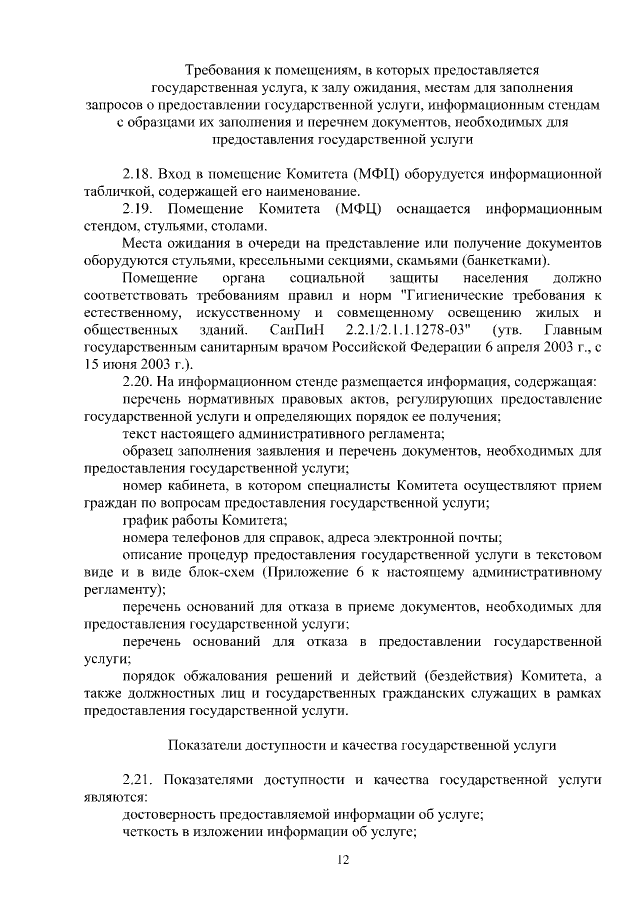 Требования к помещениям, в которых предоставляется государственная услуга, к залу ожидания, местам для заполнения запросов о предоставлении государственной услуги, информационным стендам с образцами их заполнения и перечнем документов, необходимых для предоставления государственной услуги

2.18. Вход в помещение Комитета (МФЦ) оборудуется информационной табличкой, содержащей его наименование.

2.19. Помещение Комитета (МФЦ) оснащается информационным стендом, стульями, столами.

Места ожидания в очереди на представление или получение документов оборудуются стульями, кресельными секциями, скамьями (банкетками).

Помещение органа социальной защиты населения должно соответствовать требованиям правил и норм "Гигиенические требования к естественному, искусственному и совмещенному освещению жилых и общественных зданий. СанПиН 2.2.1/2.1.1.1278-03" (утв. Главным государственным санитарным врачом Российской Федерации 6 апреля 2003 г., с 15 июня 2003 г.).

2.20. На информационном стенде размещается информация, содержащая:

перечень нормативных правовых актов, регулирующих предоставление государственной услуги и определяющих порядок ее получения;

текст настоящего административного регламента;

образец заполнения заявления и перечень документов, необходимых для предоставления государственной услуги;

номер кабинета, в котором специалисты Комитета осуществляют прием граждан по вопросам предоставления государственной услуги;

график работы Комитета;

номера телефонов для справок, адреса электронной почты;

описание процедур предоставления государственной услуги в текстовом виде и в виде блок-схем (Приложение 6 к настоящему административному регламенту);

перечень оснований для отказа в приеме документов, необходимых для предоставления государственной услуги;

перечень оснований для отказа в предоставлении государственной услуги;

порядок обжалования решений и действий (бездействия) Комитета, а также должностных лиц и государственных гражданских служащих в рамках предоставления государственной услуги.

Показатели доступности и качества государственной услуги

2.21. Показателями доступности и качества государственной услуги являются:

достоверность предоставляемой информации об услуге;

четкость в изложении информации об услуге;

12